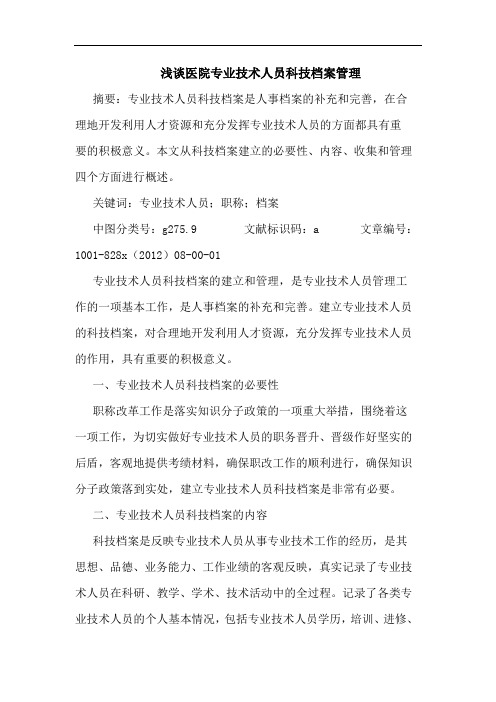 浅谈医院专业技术人员科技档案管理

摘要：专业技术人员科技档案是人事档案的补充和完善，在合理地开发利用人才资源和充分发挥专业技术人员的方面都具有重要的积极意义。本文从科技档案建立的必要性、内容、收集和管理四个方面进行概述。

关键词：专业技术人员；职称；档案

中图分类号：g275.9　　文献标识码：a　　文章编号：1001-828x（2012）08-00-01

专业技术人员科技档案的建立和管理，是专业技术人员管理工作的一项基本工作，是人事档案的补充和完善。建立专业技术人员的科技档案，对合理地开发利用人才资源，充分发挥专业技术人员的作用，具有重要的积极意义。

一、专业技术人员科技档案的必要性

职称改革工作是落实知识分子政策的一项重大举措，围绕着这一项工作，为切实做好专业技术人员的职务晋升、晋级作好坚实的后盾，客观地提供考绩材料，确保职改工作的顺利进行，确保知识分子政策落到实处，建立专业技术人员科技档案是非常有必要。

二、专业技术人员科技档案的内容

科技档案是反映专业技术人员从事专业技术工作的经历，是其思想、品德、业务能力、工作业绩的客观反映，真实记录了专业技术人员在科研、教学、学术、技术活动中的全过程。记录了各类专业技术人员的个人基本情况，包括专业技术人员学历，培训、进修、